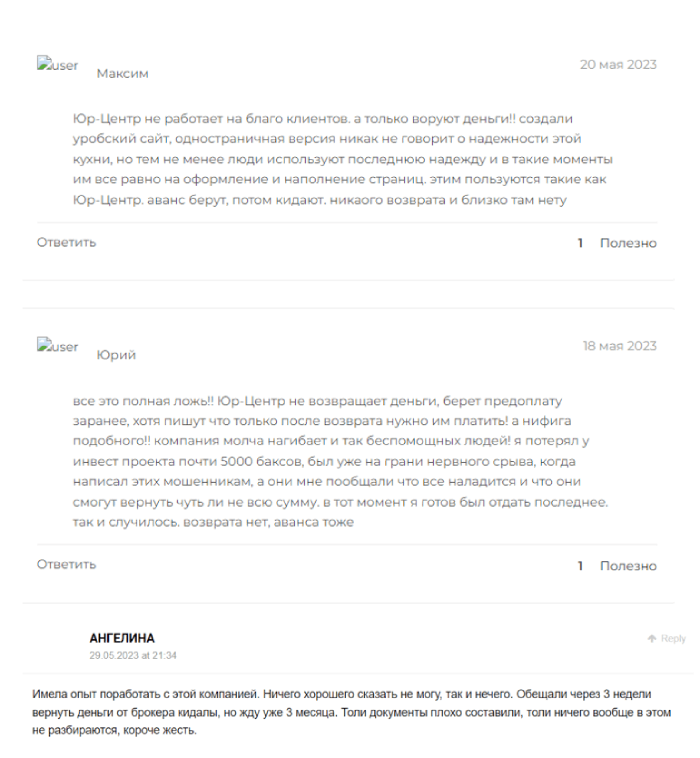 user Максим

20 мая 2023

Юр-Центр не работает на благо клиентов. а только воруют деньги!! создали уробский сайт, одностраничная версия никак не говорит о надежности этой кухни, но тем не менее люди используют последнюю надежду и в такие моменты им все равно на оформление и наполнение страниц. этим пользуются такие как Юр-Центр. аванс берут, потом кидают. никаого возврата и близко там нету

Ответить

1 Полезно

user Юрий

18 мая 2023

все это полная ложь!! Юр-Центр не возвращает деньги, берет предоплату заранее, хотя пишут что только после возврата нужно им платить! а нифига подобного!! компания молча нагибает и так беспомощных людей! я потерял у инвест проекта почти 5000 баксов, был уже на грани нервного срыва, когда написал этих мошенникам, а они мне пообщали что все наладится и что они смогут вернуть чуть ли не всю сумму. в тот момент я готов был отдать последнее. так и случилось. возврата нет, аванса тоже

Ответить

1 Полезно

АНГЕЛИНА
29.05.2023 at 21:34

Reply

Имела опыт поработать с этой компанией. Ничего хорошего сказать не могу, так и нечего. Обещали через 3 недели вернуть деньги от брокера кидалы, но жду уже 3 месяца. Толи документы плохо составили, толи ничего вообще в этом не разбираются, короче жесть.